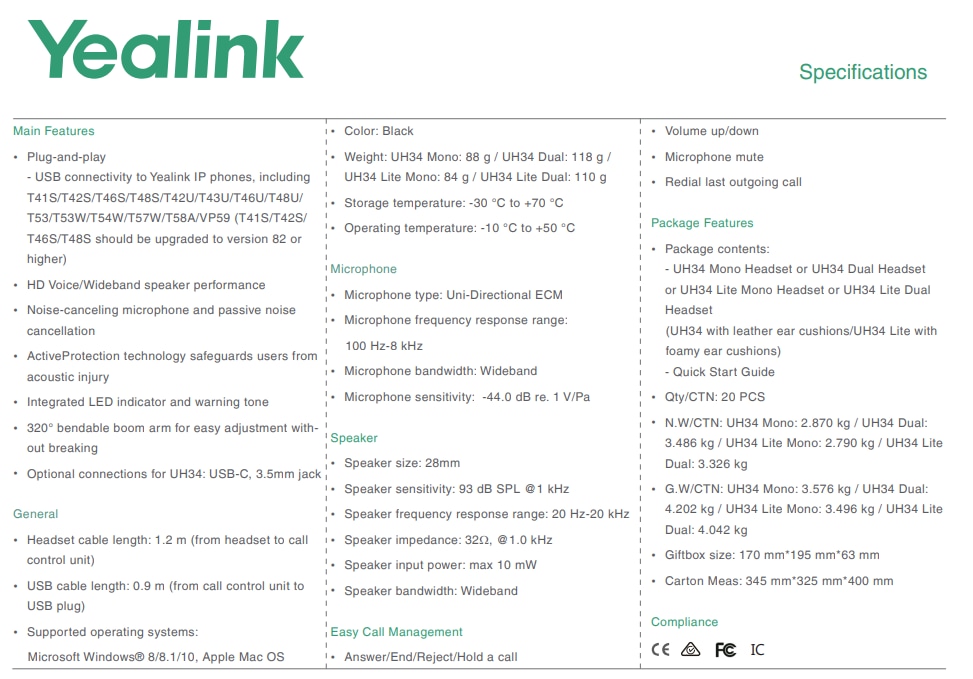 Yealink

Specifications

Main Features

• Plug-and-play
- USB connectivity to Yealink IP phones, including T41S/T42S/T46S/T48S/T42U/T43U/T46U/T48U/T53/T53W/T54W/T57W/T58A/VP59 (T41S/T42S/T46S/T48S should be upgraded to version 82 or higher)
• HD Voice/Wideband speaker performance
• Noise-canceling microphone and passive noise cancellation
• ActiveProtection technology safeguards users from acoustic injury
• Integrated LED indicator and warning tone
• 320° bendable boom arm for easy adjustment without breaking
• Optional connections for UH34: USB-C, 3.5mm jack

General

• Headset cable length: 1.2 m (from headset to call control unit)
• USB cable length: 0.9 m (from call control unit to USB plug)
• Supported operating systems: Microsoft Windows® 8/8.1/10, Apple Mac OS

• Color: Black
• Weight: UH34 Mono: 88 g / UH34 Dual: 118 g / UH34 Lite Mono: 84 g / UH34 Lite Dual: 110 g
• Storage temperature: -30 °C to +70 °C
• Operating temperature: -10 °C to +50 °C

Microphone

• Microphone type: Uni-Directional ECM
• Microphone frequency response range: 100 Hz-8 kHz
• Microphone bandwidth: Wideband
• Microphone sensitivity: -44.0 dB re. 1 V/Pa

Speaker

• Speaker size: 28mm
• Speaker sensitivity: 93 dB SPL @1 kHz
• Speaker frequency response range: 20 Hz-20 kHz
• Speaker impedance: 32Ω, @1.0 kHz
• Speaker input power: max 10 mW
• Speaker bandwidth: Wideband

Easy Call Management

• Answer/End/Reject/Hold a call

• Volume up/down
• Microphone mute
• Redial last outgoing call

Package Features

• Package contents:
- UH34 Mono Headset or UH34 Dual Headset or UH34 Lite Mono Headset or UH34 Lite Dual Headset
(UH34 with leather ear cushions/UH34 Lite with foamy ear cushions)
- Quick Start Guide
• Qty/CTN: 20 PCS
• N.W/CTN: UH34 Mono: 2.870 kg / UH34 Dual: 3.486 kg / UH34 Lite Mono: 2.790 kg / UH34 Lite Dual: 3.326 kg
• G.W/CTN: UH34 Mono: 3.576 kg / UH34 Dual: 4.202 kg / UH34 Lite Mono: 3.496 kg / UH34 Lite Dual: 4.042 kg
• Giftbox size: 170 mm*195 mm*63 mm
• Carton Meas: 345 mm*325 mm*400 mm

Compliance

CE FC IC